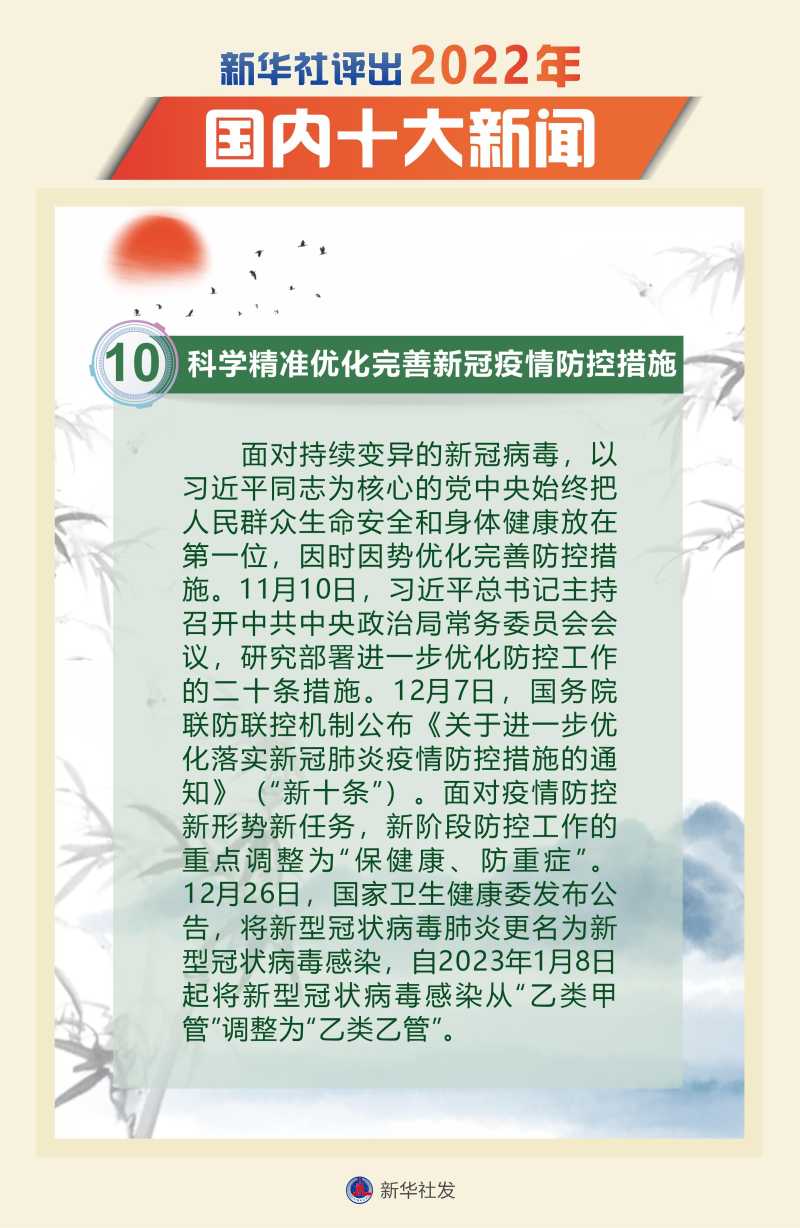 新华社评出2022年

国内十大新闻

10 科学精准优化完善新冠疫情防控措施

面对持续变异的新冠病毒，以习近平同志为核心的党中央始终把人民群众生命安全和身体健康放在第一位，因时因势优化完善防控措施。11月10日，习近平总书记主持召开中共中央政治局常务委员会会议，研究部署进一步优化防控工作的二十条措施。12月7日，国务院联防联控机制公布《关于进一步优化落实新冠肺炎疫情防控措施的通知》（“新十条”）。面对疫情防控新形势新任务，新阶段防控工作的重点调整为“保健康、防重症”。12月26日，国家卫生健康委发布公告，将新型冠状病毒肺炎更名为新型冠状病毒感染，自2023年1月8日起将新型冠状病毒感染从“乙类甲管”调整为“乙类乙管”。

新华社发